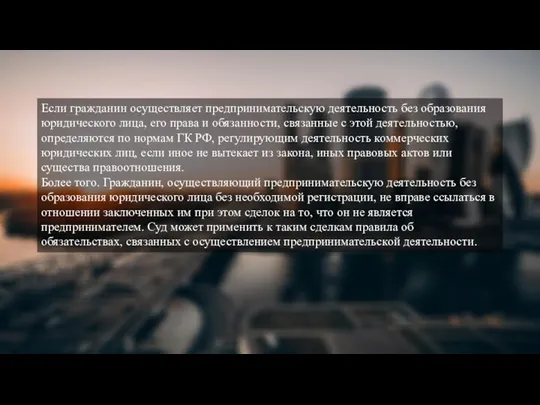 Если гражданин осуществляет предпринимательскую деятельность без образования юридического лица, его права и обязанности, связанные с этой деятельностью, определяются по нормам ГК РФ, регулирующим деятельность коммерческих юридических лиц, если иное не вытекает из закона, иных правовых актов или существа правоотношения.
Более того. Гражданин, осуществляющий предпринимательскую деятельность без образования юридического лица без необходимой регистрации, не вправе ссылаться в отношении заключенных им при этом сделок на то, что он не является предпринимателем. Суд может применить к таким сделкам правила об обязательствах, связанных с осуществлением предпринимательской деятельности.